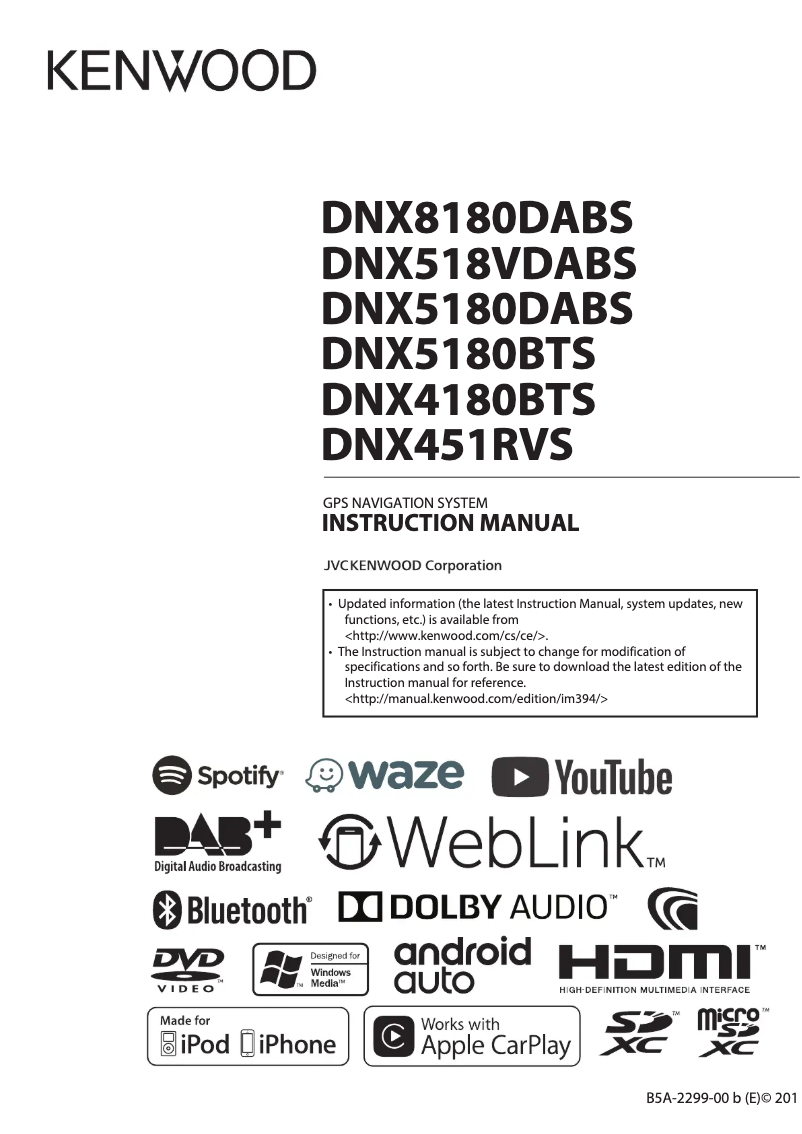 KENWOOD

DNX8180DABS
DNX518VDABS
DNX5180DABS
DNX5180BTS
DNX4180BTS
DNX451RVS

GPS NAVIGATION SYSTEM
INSTRUCTION MANUAL

JVCKENWOOD Corporation

• Updated information (the latest Instruction Manual, system updates, new functions, etc.) is available from <http://www.kenwood.com/cs/ce/>.
• The Instruction manual is subject to change for modification of specifications and so forth. Be sure to download the latest edition of the Instruction manual for reference. <http://manual.kenwood.com/edition/im394/>

Spotify® waze YouTube

DAB+ Digital Audio Broadcasting WebLink™

Bluetooth® DOLBY AUDIO™

DVD VIDEO™ Designed for Windows Media™ android auto HDMI™ HIGH-DEFINITION MULTIMEDIA INTERFACE

Made for iPod iPhone Works with Apple CarPlay SD XC™ micro SD XC™

B5A-2299-00 b (E)© 201